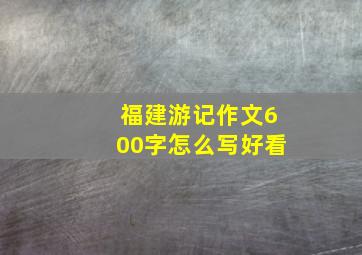 福建游记作文600字怎么写好看